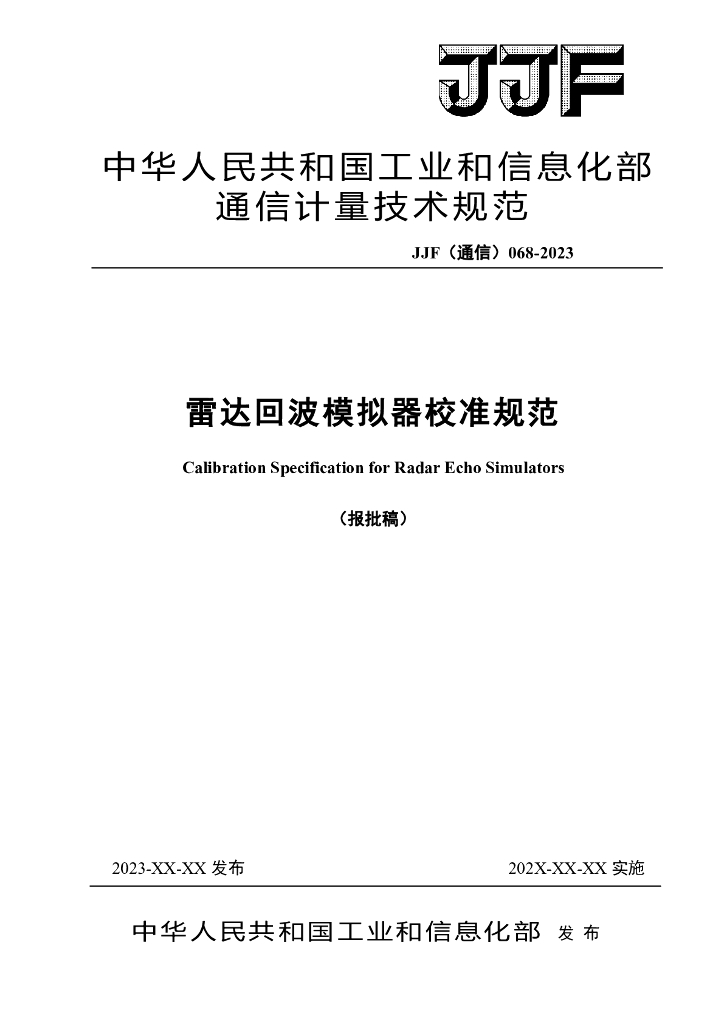 JJF

中华人民共和国工业和信息化部
通信计量技术规范

JJF（通信）068-2023

雷达回波模拟器校准规范

Calibration Specification for Radar Echo Simulators

（报批稿）

2023-XX-XX 发布

202X-XX-XX 实施

中华人民共和国工业和信息化部 发 布